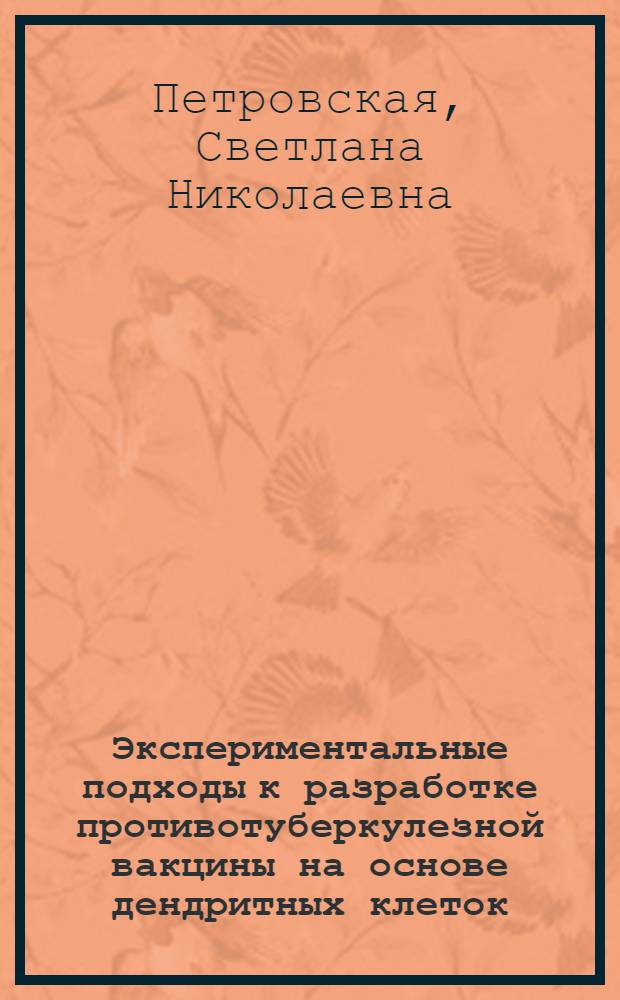 Петровская, Светлана Николаевна

Экспериментальные подходы к разработке противотуберкулезной вакцины на основе дендритных клеток